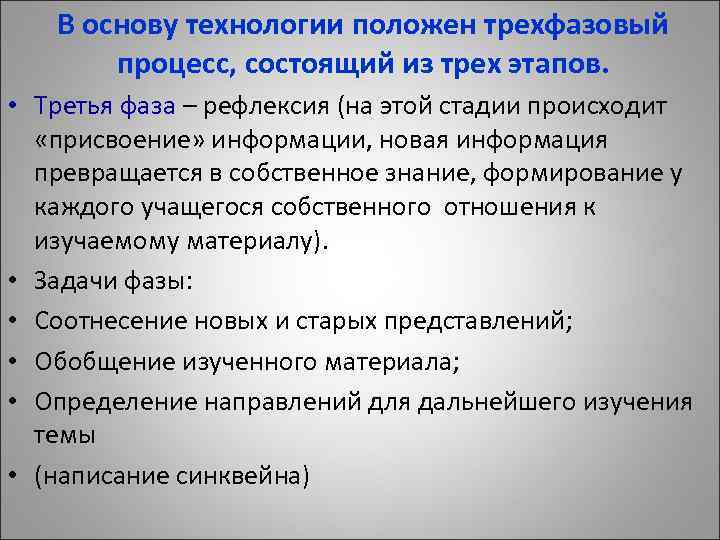 В основу технологии положен трехфазовый процесс, состоящий из трех этапов.

• Третья фаза – рефлексия (на этой стадии происходит «присвоение» информации, новая информация превращается в собственное знание, формирование у каждого учащегося собственного отношения к изучаемому материалу).
• Задачи фазы:
• Соотнесение новых и старых представлений;
• Обобщение изученного материала;
• Определение направлений для дальнейшего изучения темы
• (написание синквейна)